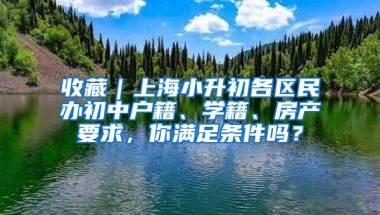 收藏｜上海小升初各区民办初中户籍、学籍、房产要求，你满足条件吗？